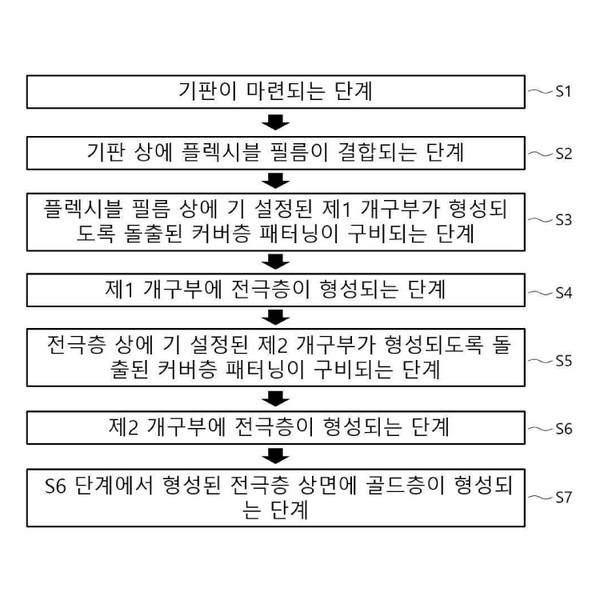 기판이 마련되는 단계

S1

기판 상에 플렉시블 필름이 결합되는 단계

S2

플렉시블 필름 상에 기 설정된 제1 개구부가 형성되도록 돌출된 커버층 패터닝이 구비되는 단계

S3

제1 개구부에 전극층이 형성되는 단계

S4

전극층 상에 기 설정된 제2 개구부가 형성되도록 돌출된 커버층 패터닝이 구비되는 단계

S5

제2 개구부에 전극층이 형성되는 단계

S6

S6 단계에서 형성된 전극층 상면에 골드층이 형성되는 단계

S7